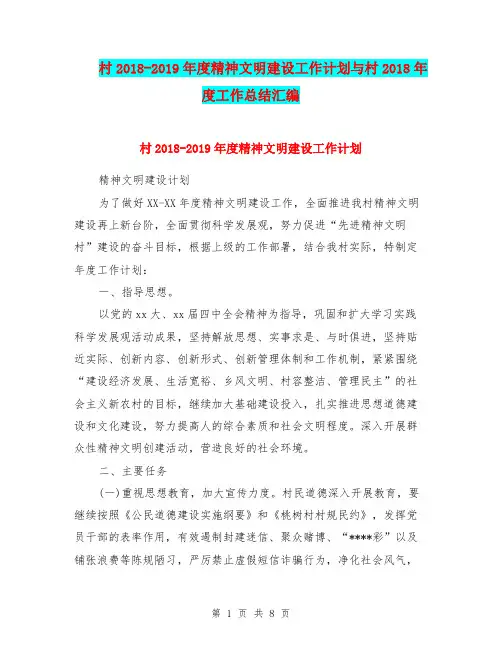 村 2018-2019 年度精神文明建设工作计划与村 2018 年度工作总结汇编

村 2018-2019 年度精神文明建设工作计划

精神文明建设计划

为了做好 XX-XX 年度精神文明建设工作，全面推进我村精神文明建设再上新台阶，全面贯彻科学发展观，努力促进“先进精神文明村”建设的奋斗目标，根据上级的工作部署，结合我村实际，特制定年度工作计划：

一、指导思想。

以党的 xx 大、xx 届四中全会精神为指导，巩固和扩大学习实践科学发展观活动成果，坚持解放思想、实事求是、与时俱进，坚持贴近实际、创新内容、创新形式、创新管理体制和工作机制，紧紧围绕“建设经济发展、生活宽裕、乡风文明、村容整洁、管理民主”的社会主义新农村的目标，继续加大基础建设投入，扎实推进思想道德建设和文化建设，努力提高人的综合素质和社会文明程度。深入开展群众性精神文明创建活动，营造良好的社会环境。

二、主要任务

(一)重视思想教育，加大宣传力度。村民道德深入开展教育，要继续按照《公民道德建设实施纲要》和《桃树村村规民约》，发挥党员干部的表率作用，有效遏制封建迷信、聚众赌博、“****彩”以及铺张浪费等陈规陋习，严厉禁止虚假短信诈骗行为，净化社会风气，

第 1 页 共 8 页